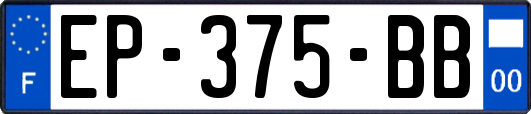 F
EP-375-BB
00